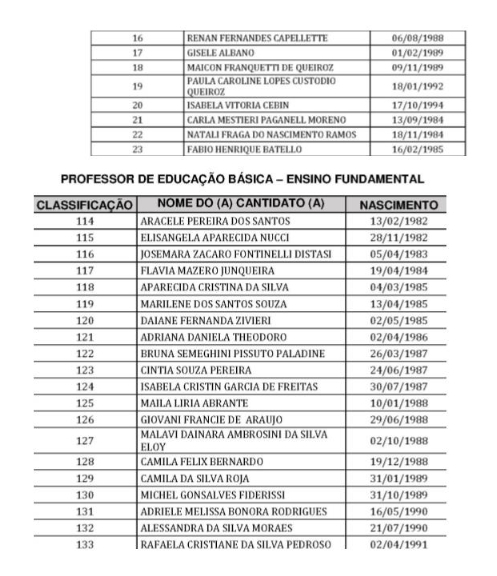 | 16 | RENAN FERNANDES CAPELLETTE | 06/08/1988 |
|---|---|---|
| 17 | GISELE ALBANO | 01/02/1989 |
| 18 | MAICON FRANQUETTI DE QUEIROZ | 09/11/1989 |
| 19 | PAULA CAROLINE LOPES CUSTODIO QUEIROZ | 18/01/1992 |
| 20 | ISABELA VITORIA CEBIN | 17/10/1994 |
| 21 | CARLA MESTIERI PAGANELL MORENO | 13/09/1984 |
| 22 | NATALI FRAGA DO NASCIMENTO RAMOS | 18/11/1984 |
| 23 | FABIO HENRIQUE BATELLO | 16/02/1985 |

PROFESSOR DE EDUCAÇÃO BÁSICA – ENSINO FUNDAMENTAL

| CLASSIFICAÇÃO | NOME DO (A) CANTIDATO (A) | NASCIMENTO |
|---|---|---|
| 114 | ARACELE PEREIRA DOS SANTOS | 13/02/1982 |
| 115 | ELISANGELA APARECIDA NUCCI | 28/11/1982 |
| 116 | JOSEMARA ZACARO FONTINELLI DISTASI | 05/04/1983 |
| 117 | FLAVIA MAZERO JUNQUEIRA | 19/04/1984 |
| 118 | APARECIDA CRISTINA DA SILVA | 04/03/1985 |
| 119 | MARILENE DOS SANTOS SOUZA | 13/04/1985 |
| 120 | DAIANE FERNANDA ZIVIERI | 02/05/1985 |
| 121 | ADRIANA DANIELA THEODORO | 02/04/1986 |
| 122 | BRUNA SEMEGHINI PISSUTO PALADINE | 26/03/1987 |
| 123 | CINTIA SOUZA PEREIRA | 24/06/1987 |
| 124 | ISABELA CRISTIN GARCIA DE FREITAS | 30/07/1987 |
| 125 | MAILA LIRIA ABRANTE | 10/01/1988 |
| 126 | GIOVANI FRANCIE DE ARAUJO | 29/06/1988 |
| 127 | MALAVI DAINARA AMBROSINI DA SILVA ELOY | 02/10/1988 |
| 128 | CAMILA FELIX BERNARDO | 19/12/1988 |
| 129 | CAMILA DA SILVA ROJA | 31/01/1989 |
| 130 | MICHEL GONSALVES FIDERISSI | 31/10/1989 |
| 131 | ADRIELE MELISSA BONORA RODRIGUES | 16/05/1990 |
| 132 | ALESSANDRA DA SILVA MORAES | 21/07/1990 |
| 133 | RAFAELA CRISTIANE DA SILVA PEDROSO | 02/04/1991 |